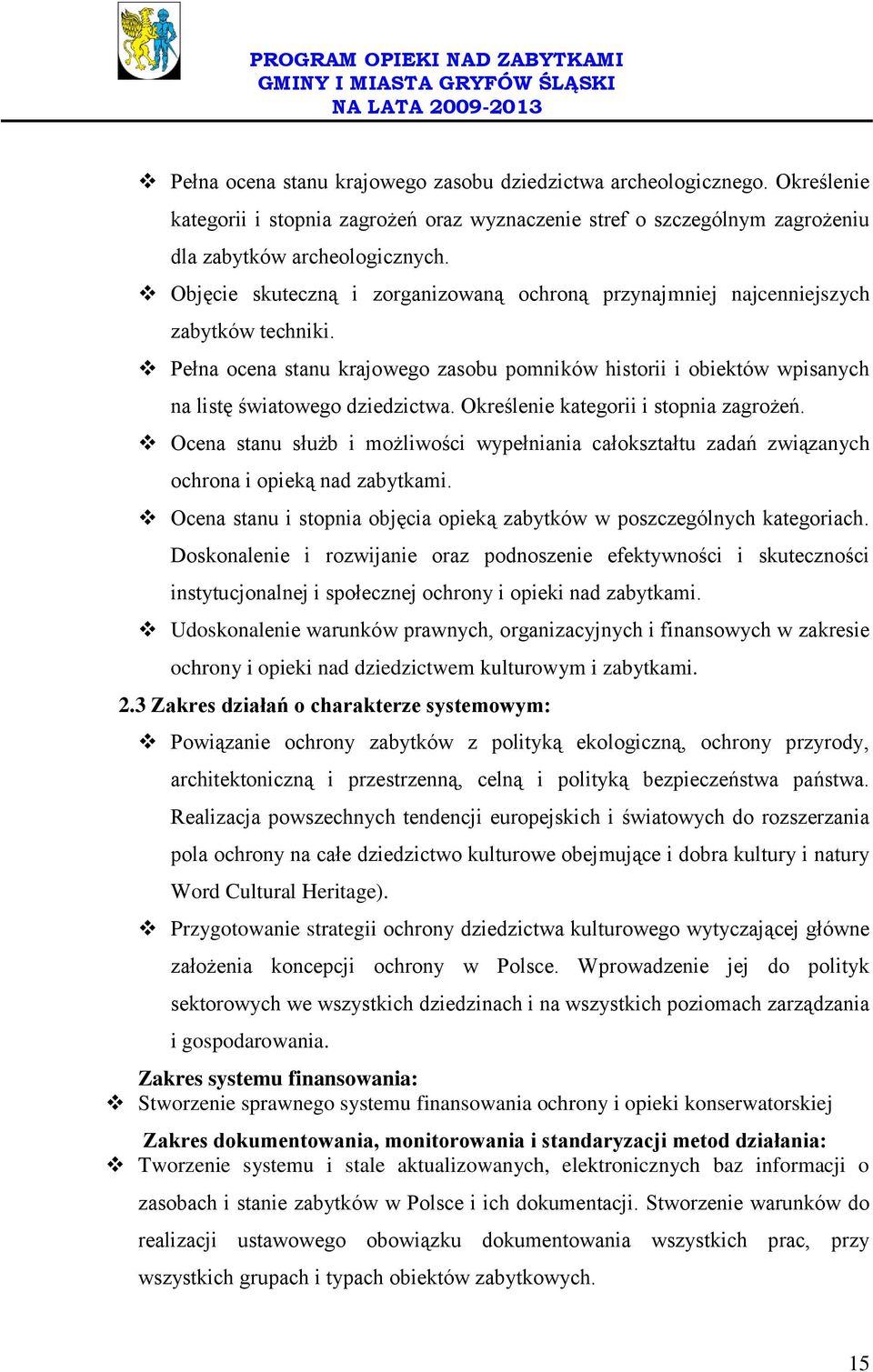 PROGRAM OPIEKI NAD ZABYTKAMI
GMINY I MIASTA GRYFÓW ŚLĄSKI
NA LATA 2009-2013

❖ Pełna ocena stanu krajowego zasobu dziedzictwa archeologicznego. Określenie kategorii i stopnia zagrożeń oraz wyznaczenie stref o szczególnym zagrożeniu dla zabytków archeologicznych.

❖ Objęcie skuteczną i zorganizowaną ochroną przynajmniej najcenniejszych zabytków techniki.

❖ Pełna ocena stanu krajowego zasobu pomników historii i obiektów wpisanych na listę światowego dziedzictwa. Określenie kategorii i stopnia zagrożeń.

❖ Ocena stanu służb i możliwości wypełniania całokształtu zadań związanych ochrona i opieką nad zabytkami.

❖ Ocena stanu i stopnia objęcia opieką zabytków w poszczególnych kategoriach. Doskonalenie i rozwijanie oraz podnoszenie efektywności i skuteczności instytucjonalnej i społecznej ochrony i opieki nad zabytkami.

❖ Udoskonalenie warunków prawnych, organizacyjnych i finansowych w zakresie ochrony i opieki nad dziedzictwem kulturowym i zabytkami.

2.3 Zakres działań o charakterze systemowym:

❖ Powiązanie ochrony zabytków z polityką ekologiczną, ochrony przyrody, architektoniczną i przestrzenną, celną i polityką bezpieczeństwa państwa. Realizacja powszechnych tendencji europejskich i światowych do rozszerzania pola ochrony na całe dziedzictwo kulturowe obejmujące i dobra kultury i natury Word Cultural Heritage).

❖ Przygotowanie strategii ochrony dziedzictwa kulturowego wytyczającej główne założenia koncepcji ochrony w Polsce. Wprowadzenie jej do polityk sektorowych we wszystkich dziedzinach i na wszystkich poziomach zarządzania i gospodarowania.

Zakres systemu finansowania:

❖ Stworzenie sprawnego systemu finansowania ochrony i opieki konserwatorskiej

Zakres dokumentowania, monitorowania i standaryzacji metod działania:

❖ Tworzenie systemu i stale aktualizowanych, elektronicznych baz informacji o zasobach i stanie zabytków w Polsce i ich dokumentacji. Stworzenie warunków do realizacji ustawowego obowiązku dokumentowania wszystkich prac, przy wszystkich grupach i typach obiektów zabytkowych.

15